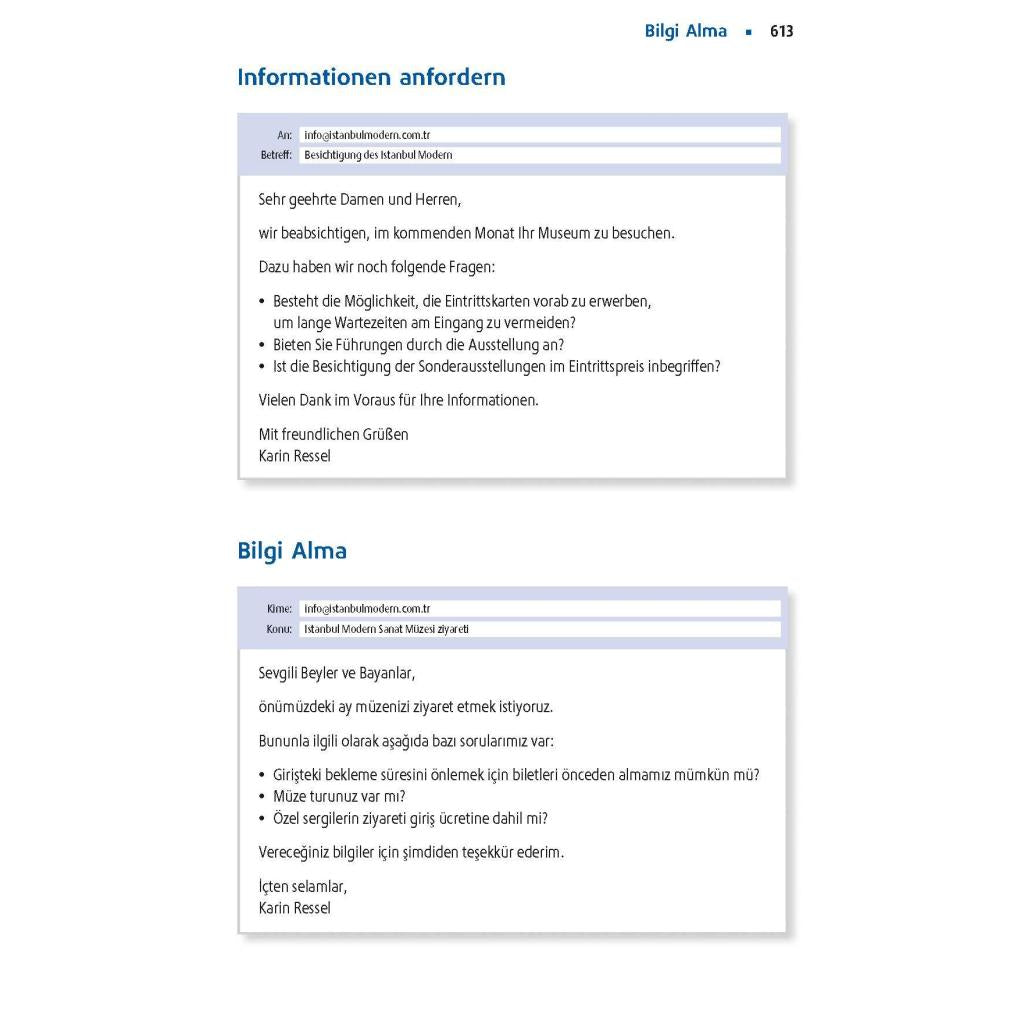 Bilgi Alma ▪ 613

Informationen anfordern

An: info@istanbulmodern.com.tr
Betreff: Besichtigung des Istanbul Modern

Sehr geehrte Damen und Herren,

wir beabsichtigen, im kommenden Monat Ihr Museum zu besuchen.

Dazu haben wir noch folgende Fragen:

• Besteht die Möglichkeit, die Eintrittskarten vorab zu erwerben, um lange Wartezeiten am Eingang zu vermeiden?
• Bieten Sie Führungen durch die Ausstellung an?
• Ist die Besichtigung der Sonderausstellungen im Eintrittspreis inbegriffen?

Vielen Dank im Voraus für Ihre Informationen.

Mit freundlichen Grüßen
Karin Ressel

Bilgi Alma

Kime: info@istanbulmodern.com.tr
Konu: Istanbul Modern Sanat Müzesi ziyareti

Sevgili Beyler ve Bayanlar,

önümüzdeki ay müzenizi ziyaret etmek istiyoruz.

Bununla ilgili olarak aşağıda bazı sorularımız var:

• Girişteki bekleme süresini önlemek için biletleri önceden almamız mümkün mü?
• Müze turunuz var mı?
• Özel sergilerin ziyareti giriş ücretine dahil mi?

Vereceğiniz bilgiler için şimdiden teşekkür ederim.

İçten selamlar,
Karin Ressel